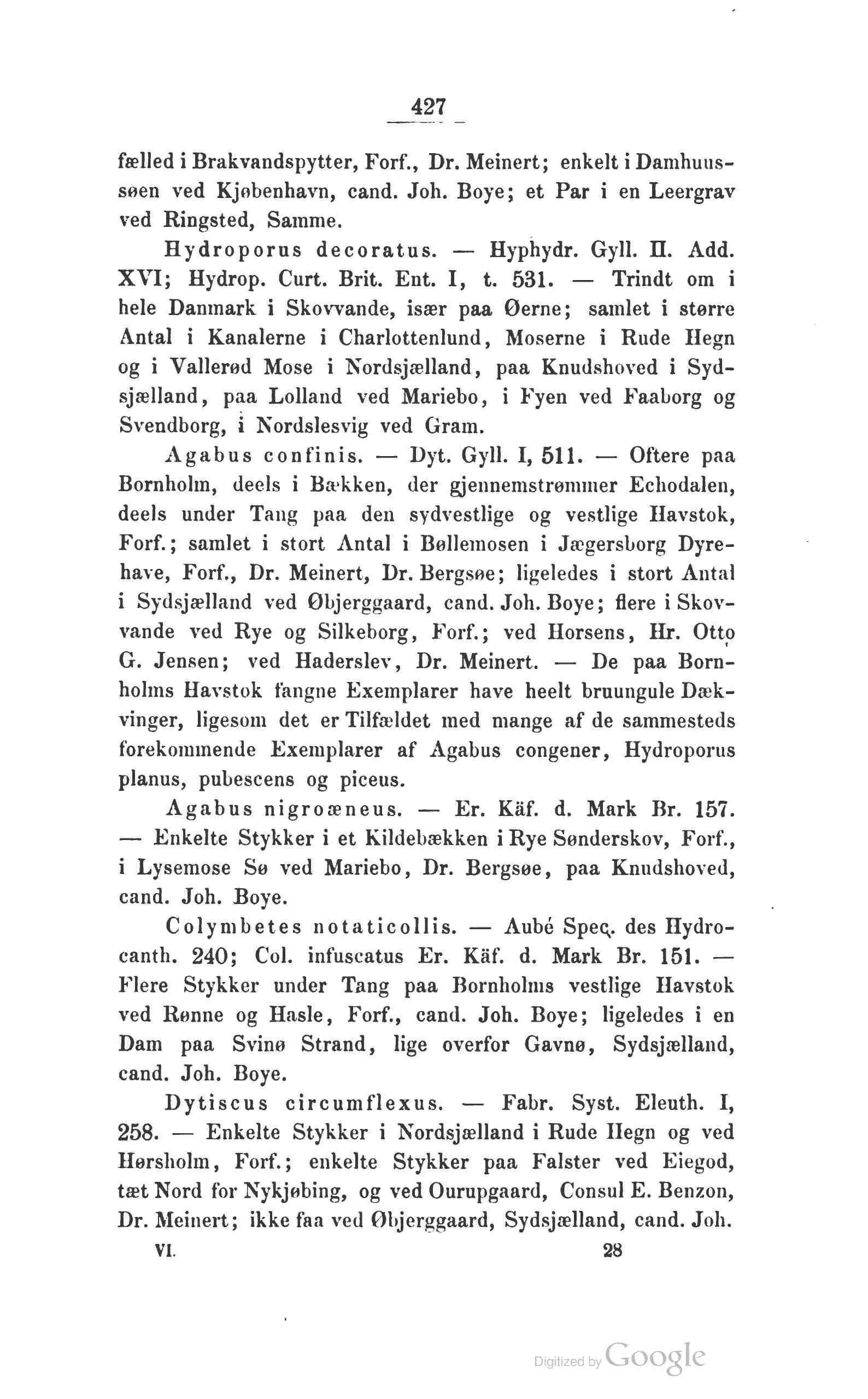 427

fælled i Brakvandspytter, Forf., Dr. Meinert; enkelt i Damhuussøen ved Kjøbenhavn, cand. Joh. Boye; et Par i en Leergrav ved Ringsted, Samme.

Hydroporus decoratus. — Hyphydr. Gyll. II. Add. XVI; Hydrop. Curt. Brit. Ent. I, t. 531. — Trindt om i hele Danmark i Skovvande, især paa Øerne; samlet i større Antal i Kanalerne i Charlottenlund, Moserne i Rude Hegn og i Vallerød Mose i Nordsjælland, paa Knudshoved i Sydsjælland, paa Lolland ved Mariebo, i Fyen ved Faaborg og Svendborg, i Nordslesvig ved Gram.

Agabus confinis. — Dyt. Gyll. I, 511. — Oftere paa Bornholm, deels i Bækken, der gjennemstrømmer Echodalen, deels under Tang paa den sydvestlige og vestlige Havstok, Forf.; samlet i stort Antal i Bøllemosen i Jægersborg Dyrehave, Forf., Dr. Meinert, Dr. Bergsøe; ligeledes i stort Antal i Sydsjælland ved Øbjerggaard, cand. Joh. Boye; flere i Skovvande ved Rye og Silkeborg, Forf.; ved Horsens, Hr. Otto G. Jensen; ved Haderslev, Dr. Meinert. — De paa Bornholms Havstok fangne Exemplarer have heelt bruungule Dækvinger, ligesom det er Tilfældet med mange af de sammesteds forekommende Exemplarer af Agabus congener, Hydroporus planus, pubescens og piceus.

Agabus nigroæneus. — Er. Käf. d. Mark Br. 157. — Enkelte Stykker i et Kildebækken i Rye Sønderskov, Forf., i Lysemose Sø ved Mariebo, Dr. Bergsøe, paa Knudshoved, cand. Joh. Boye.

Colymbetes notaticollis. — Aubé Spec. des Hydrocanth. 240; Col. infuscatus Er. Käf. d. Mark Br. 151. — Flere Stykker under Tang paa Bornholms vestlige Havstok ved Rønne og Hasle, Forf., cand. Joh. Boye; ligeledes i en Dam paa Svinø Strand, lige overfor Gavnø, Sydsjælland, cand. Joh. Boye.

Dytiscus circumflexus. — Fabr. Syst. Eleuth. I, 258. — Enkelte Stykker i Nordsjælland i Rude Hegn og ved Hørsholm, Forf.; enkelte Stykker paa Falster ved Eiegod, tæt Nord for Nykjøbing, og ved Ourupgaard, Consul E. Benzon, Dr. Meinert; ikke faa ved Øbjerggaard, Sydsjælland, cand. Joh.

VI. 28

Digitized by Google